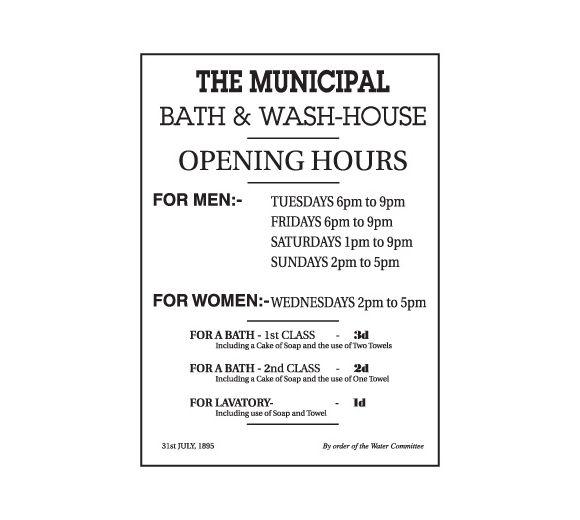 THE MUNICIPAL
BATH & WASH-HOUSE

OPENING HOURS

FOR MEN:- TUESDAYS 6pm to 9pm
FRIDAYS 6pm to 9pm
SATURDAYS 1pm to 9pm
SUNDAYS 2pm to 5pm

FOR WOMEN:- WEDNESDAYS 2pm to 5pm

FOR A BATH - 1st CLASS - 3d
Including a Cake of Soap and the use of Two Towels

FOR A BATH - 2nd CLASS - 2d
Including a Cake of Soap and the use of One Towel

FOR LAVATORY- - 1d
Including use of Soap and Towel

31st JULY, 1895

By order of the Water Committee